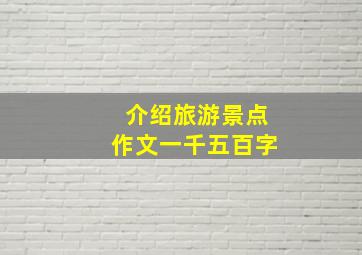 介绍旅游景点
作文一千五百字